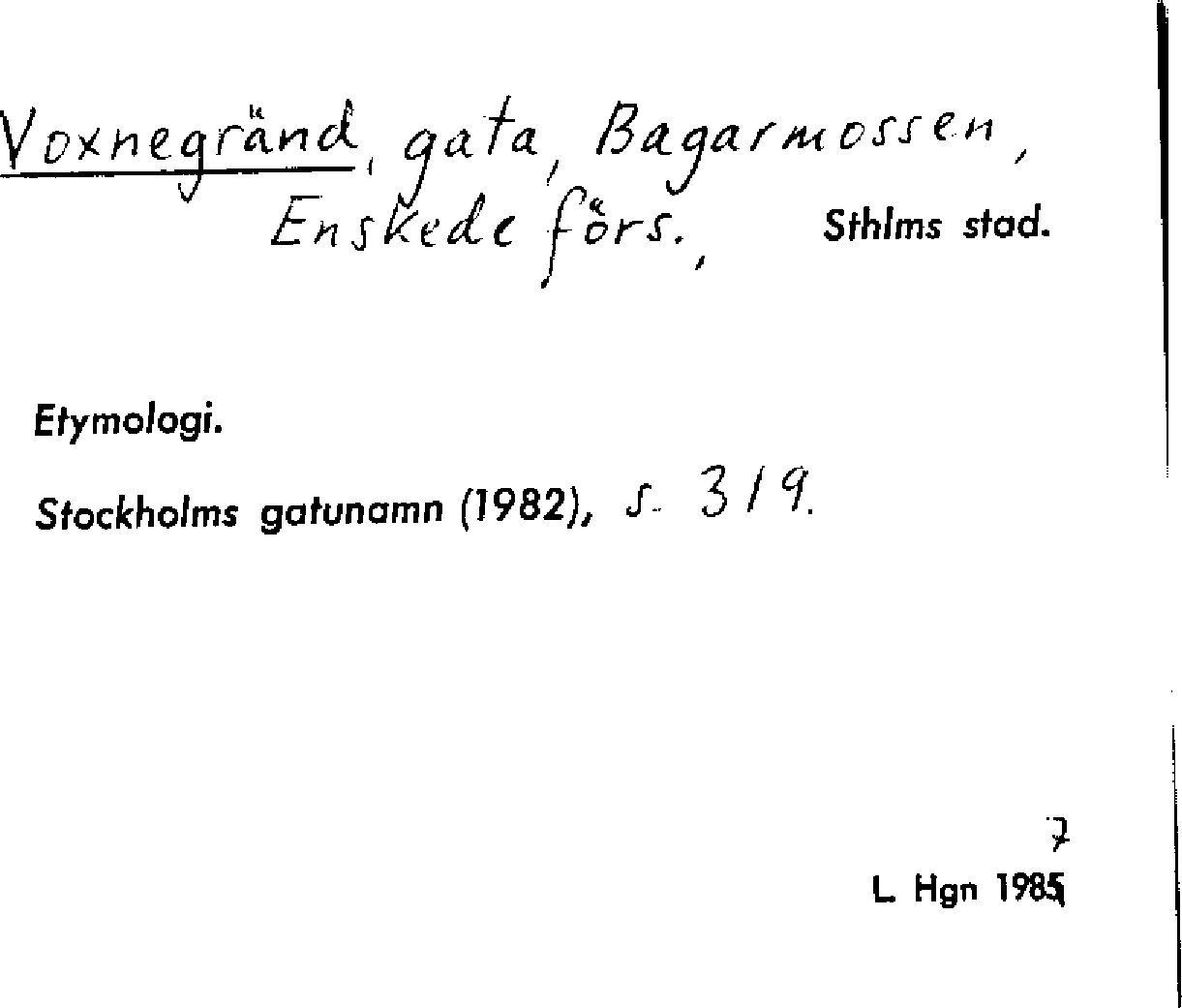 Voxnegränd, gata, Bagarmossen, Enskede förs., Sthlms stad.

Etymologi.

Stockholms gatunamn (1982), s. 319.

7
L. Hgn 1985